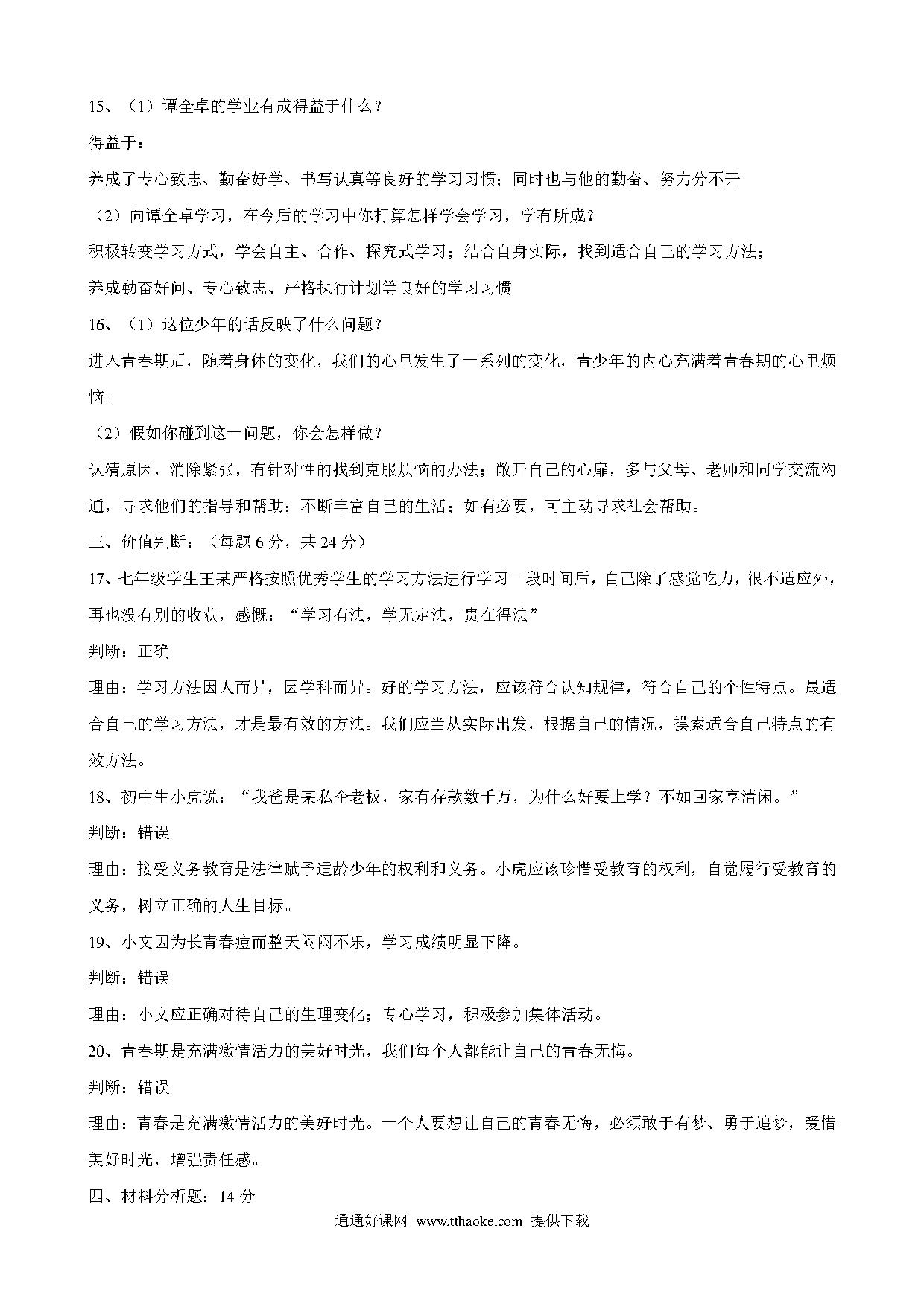 15、（1）谭全卓的学业有成得益于什么？

得益于：

养成了专心致志、勤奋好学、书写认真等良好的学习习惯；同时也与他的勤奋、努力分不开

（2）向谭全卓学习，在今后的学习中你打算怎样学会学习，学有所成？

积极转变学习方式，学会自主、合作、探究式学习；结合自身实际，找到适合自己的学习方法；

养成勤奋好问、专心致志、严格执行计划等良好的学习习惯

16、（1）这位少年的话反映了什么问题？

进入青春期后，随着身体的变化，我们的心里发生了一系列的变化，青少年的内心充满着青春期的心里烦恼。

（2）假如你碰到这一问题，你会怎样做？

认清原因，消除紧张，有针对性的找到克服烦恼的办法；敞开自己的心扉，多与父母、老师和同学交流沟通，寻求他们的指导和帮助；不断丰富自己的生活；如有必要，可主动寻求社会帮助。

三、价值判断：（每题 6 分，共 24 分）

17、七年级学生王某严格按照优秀学生的学习方法进行学习一段时间后，自己除了感觉吃力，很不适应外，再也没有别的收获，感慨：“学习有法，学无定法，贵在得法”

判断：正确

理由：学习方法因人而异，因学科而异。好的学习方法，应该符合认知规律，符合自己的个性特点。最适合自己的学习方法，才是最有效的方法。我们应当从实际出发，根据自己的情况，摸索适合自己特点的有效方法。

18、初中生小虎说：“我爸是某私企老板，家有存款数千万，为什么好要上学？不如回家享清闲。”

判断：错误

理由：接受义务教育是法律赋予适龄少年的权利和义务。小虎应该珍惜受教育的权利，自觉履行受教育的义务，树立正确的人生目标。

19、小文因为长青春痘而整天闷闷不乐，学习成绩明显下降。

判断：错误

理由：小文应正确对待自己的生理变化；专心学习，积极参加集体活动。

20、青春期是充满激情活力的美好时光，我们每个人都能让自己的青春无悔。

判断：错误

理由：青春是充满激情活力的美好时光。一个人要想让自己的青春无悔，必须敢于有梦、勇于追梦，爱惜美好时光，增强责任感。

四、材料分析题：14 分

通通好课网 www.tthaoke.com 提供下载